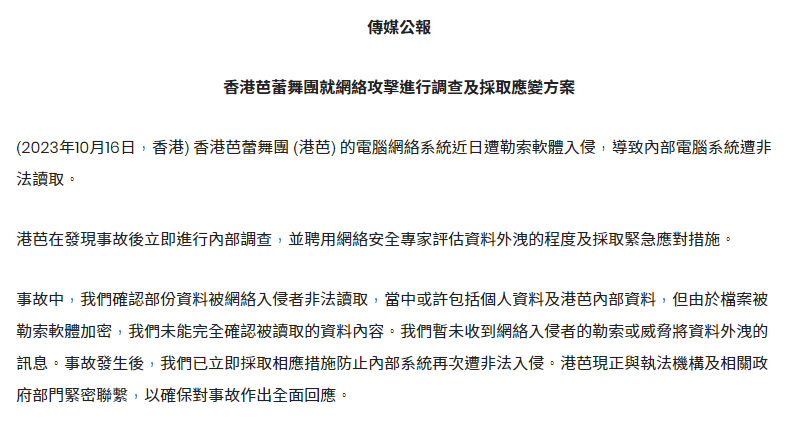 傳媒公報

香港芭蕾舞團就網絡攻擊進行調查及採取應變方案

(2023年10月16日，香港) 香港芭蕾舞團 (港芭) 的電腦網絡系統近日遭勒索軟體入侵，導致內部電腦系統遭非法讀取。

港芭在發現事故後立即進行內部調查，並聘用網絡安全專家評估資料外洩的程度及採取緊急應對措施。

事故中，我們確認部份資料被網絡入侵者非法讀取，當中或許包括個人資料及港芭內部資料，但由於檔案被勒索軟體加密，我們未能完全確認被讀取的資料內容。我們暫未收到網絡入侵者的勒索或威脅將資料外洩的訊息。事故發生後，我們已立即採取相應措施防止內部系統再次遭非法入侵。港芭現正與執法機構及相關政府部門緊密聯繫，以確保對事故作出全面回應。